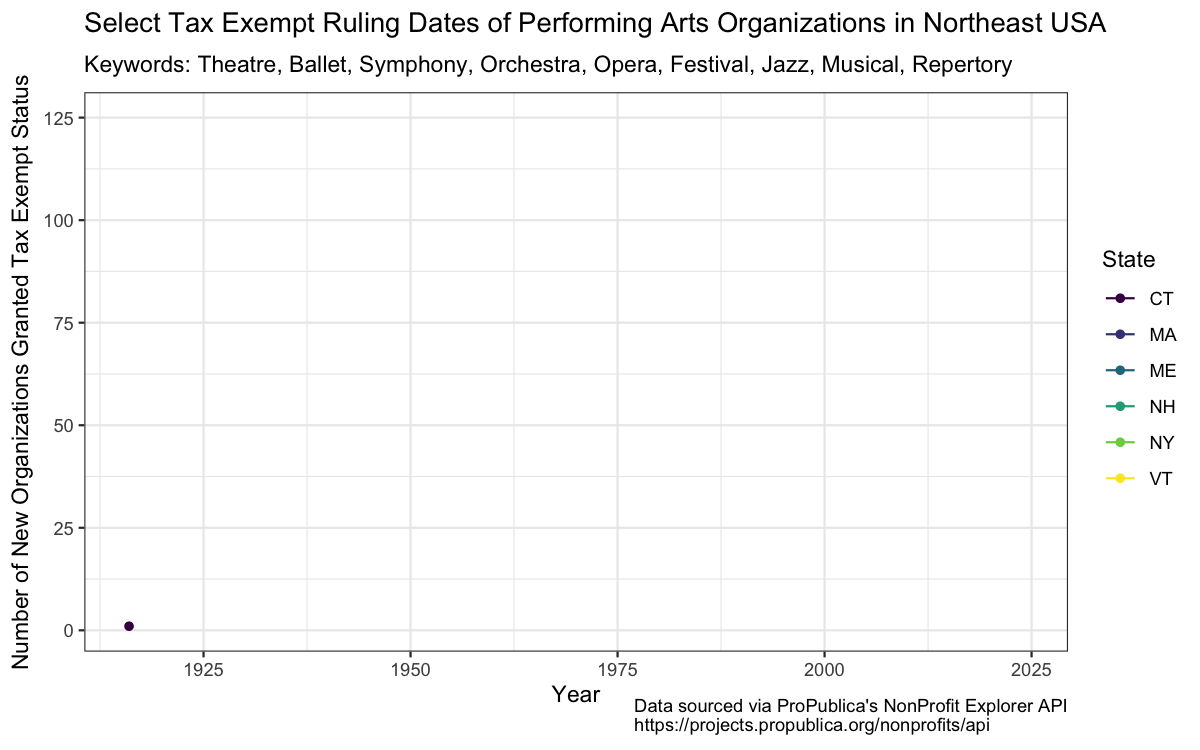 Select Tax Exempt Ruling Dates of Performing Arts Organizations in Northeast USA
Keywords: Theatre, Ballet, Symphony, Orchestra, Opera, Festival, Jazz, Musical, Repertory

Number of New Organizations Granted Tax Exempt Status

125
100
75
50
25
0

1925
1950
1975
2000
2025

Year

State
CT
MA
ME
NH
NY
VT

Data sourced via ProPublica's NonProfit Explorer API
https://projects.propublica.org/nonprofits/api